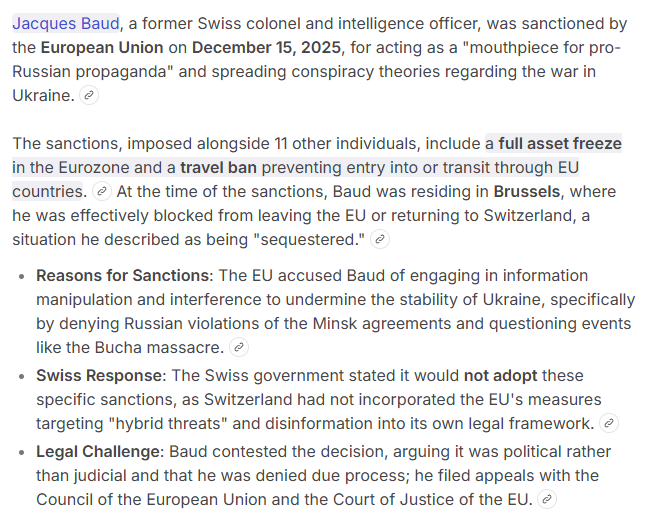 Jacques Baud, a former Swiss colonel and intelligence officer, was sanctioned by the European Union on December 15, 2025, for acting as a "mouthpiece for pro-Russian propaganda" and spreading conspiracy theories regarding the war in Ukraine.

The sanctions, imposed alongside 11 other individuals, include a full asset freeze in the Eurozone and a travel ban preventing entry into or transit through EU countries. At the time of the sanctions, Baud was residing in Brussels, where he was effectively blocked from leaving the EU or returning to Switzerland, a situation he described as being "sequestered."

- Reasons for Sanctions: The EU accused Baud of engaging in information manipulation and interference to undermine the stability of Ukraine, specifically by denying Russian violations of the Minsk agreements and questioning events like the Bucha massacre.
- Swiss Response: The Swiss government stated it would not adopt these specific sanctions, as Switzerland had not incorporated the EU's measures targeting "hybrid threats" and disinformation into its own legal framework.
- Legal Challenge: Baud contested the decision, arguing it was political rather than judicial and that he was denied due process; he filed appeals with the Council of the European Union and the Court of Justice of the EU.